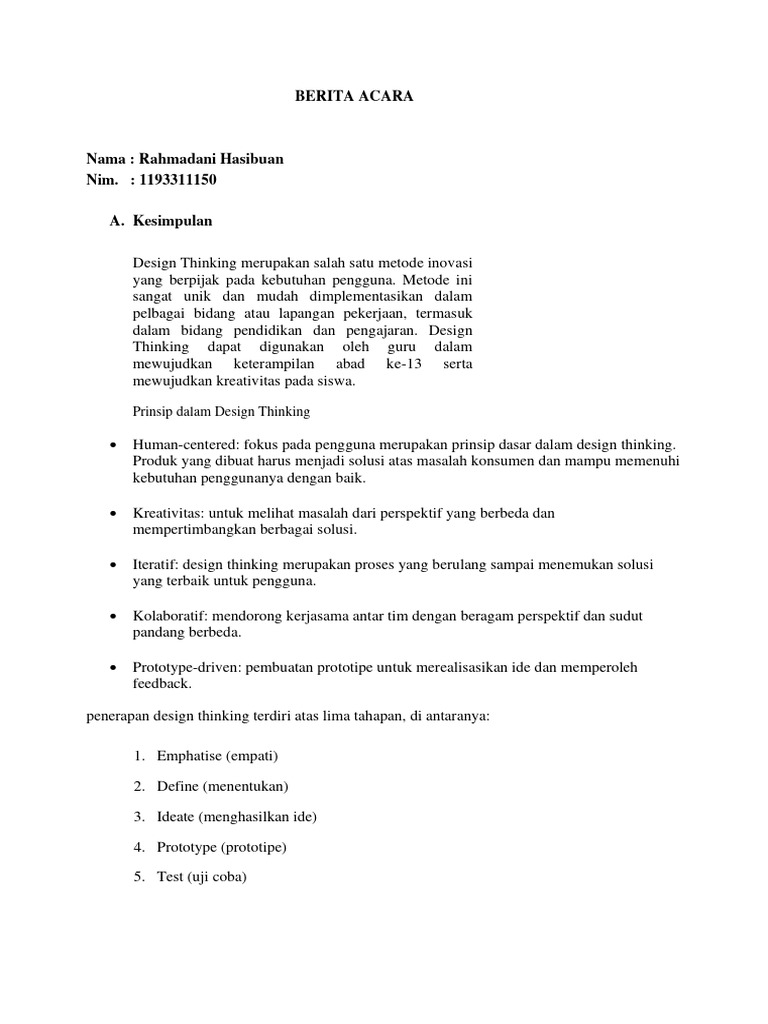 BERITA ACARA

Nama : Rahmadani Hasibuan
Nim. : 1193311150

A. Kesimpulan

Design Thinking merupakan salah satu metode inovasi yang berpijak pada kebutuhan pengguna. Metode ini sangat unik dan mudah dimplementasikan dalam pelbagai bidang atau lapangan pekerjaan, termasuk dalam bidang pendidikan dan pengajaran. Design Thinking dapat digunakan oleh guru dalam mewujudkan keterampilan abad ke-13 serta mewujudkan kreativitas pada siswa.

Prinsip dalam Design Thinking

• Human-centered: fokus pada pengguna merupakan prinsip dasar dalam design thinking. Produk yang dibuat harus menjadi solusi atas masalah konsumen dan mampu memenuhi kebutuhan penggunanya dengan baik.

• Kreativitas: untuk melihat masalah dari perspektif yang berbeda dan mempertimbangkan berbagai solusi.

• Iteratif: design thinking merupakan proses yang berulang sampai menemukan solusi yang terbaik untuk pengguna.

• Kolaboratif: mendorong kerjasama antar tim dengan beragam perspektif dan sudut pandang berbeda.

• Prototype-driven: pembuatan prototipe untuk merealisasikan ide dan memperoleh feedback.

penerapan design thinking terdiri atas lima tahapan, di antaranya:

1. Emphatise (empati)
2. Define (menentukan)
3. Ideate (menghasilkan ide)
4. Prototype (prototipe)
5. Test (uji coba)